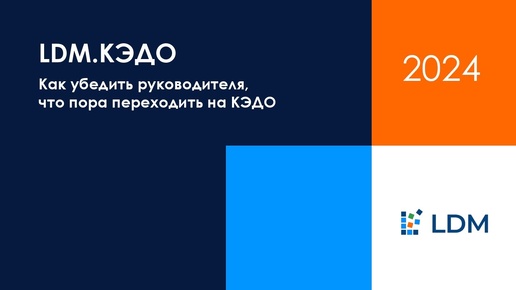 LDM.КЭДО

Как убедить руководителя, что пора переходить на КЭДО

2024

LDM